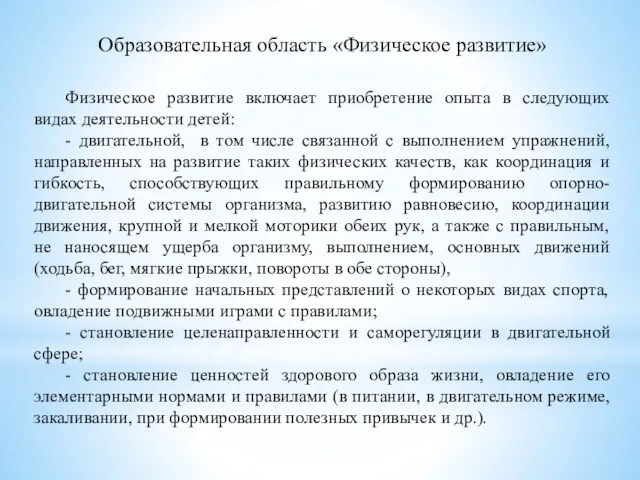 Образовательная область «Физическое развитие»

Физическое развитие включает приобретение опыта в следующих видах деятельности детей:

- двигательной, в том числе связанной с выполнением упражнений, направленных на развитие таких физических качеств, как координация и гибкость, способствующих правильному формированию опорно-двигательной системы организма, развитию равновесию, координации движения, крупной и мелкой моторики обеих рук, а также с правильным, не наносящем ущерба организму, выполнением, основных движений (ходьба, бег, мягкие прыжки, повороты в обе стороны),

- формирование начальных представлений о некоторых видах спорта, овладение подвижными играми с правилами;

- становление целенаправленности и саморегуляции в двигательной сфере;

- становление ценностей здорового образа жизни, овладение его элементарными нормами и правилами (в питании, в двигательном режиме, закаливании, при формировании полезных привычек и др.).